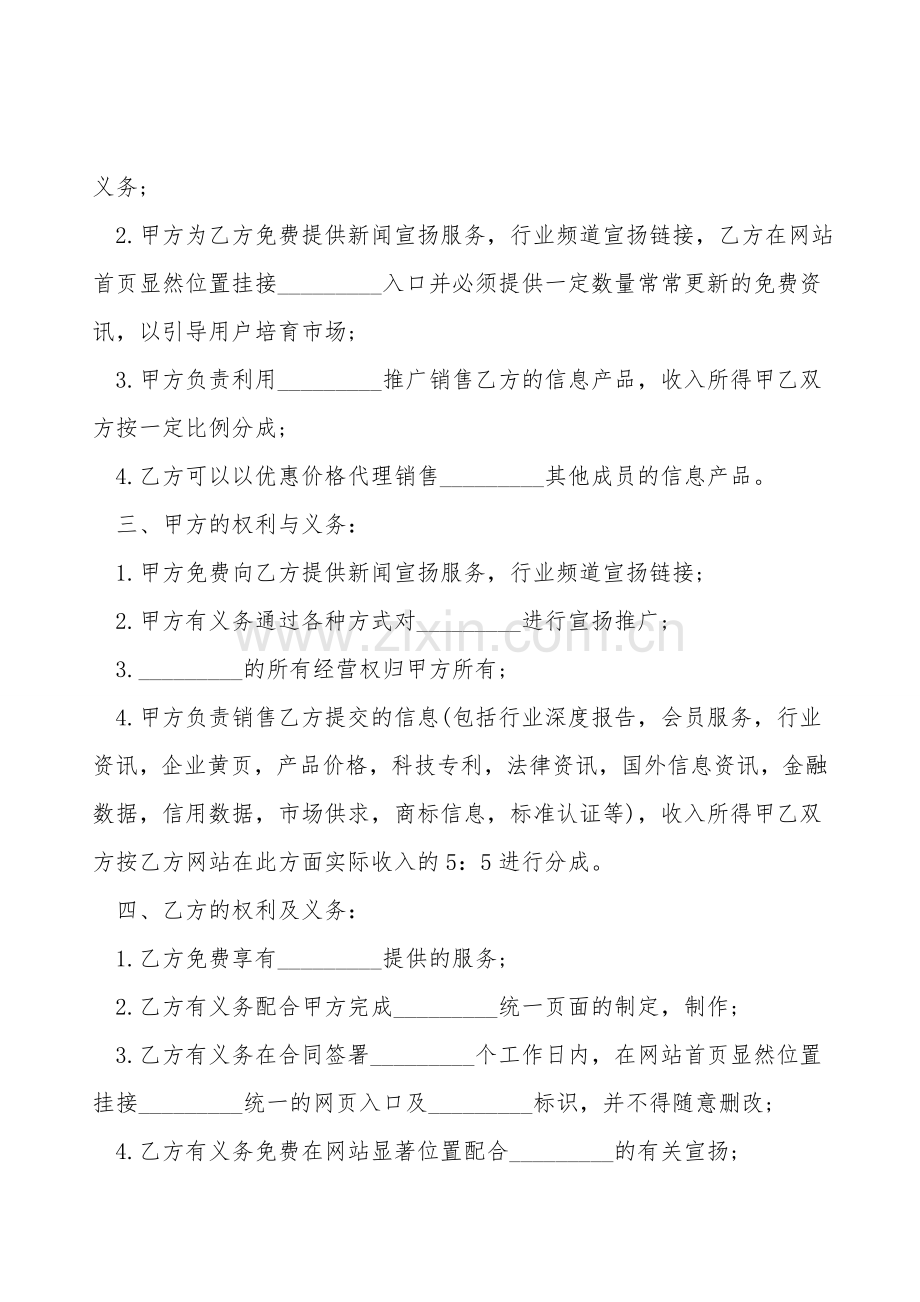 义务；

2.甲方为乙方免费提供新闻宣扬服务，行业频道宣扬链接，乙方在网站首页显然位置挂接_________入口并必须提供一定数量常常更新的免费资讯，以引导用户培育市场；

3.甲方负责利用_________推广销售乙方的信息产品，收入所得甲乙双方按一定比例分成；

4.乙方可以以优惠价格代理销售_________其他成员的信息产品。

三、甲方的权利与义务：

1.甲方免费向乙方提供新闻宣扬服务，行业频道宣扬链接；

2.甲方有义务通过各种方式对_________进行宣扬推广；

3._________的所有经营权归甲方所有；

4.甲方负责销售乙方提交的信息(包括行业深度报告，会员服务，行业资讯，企业黄页，产品价格，科技专利，法律资讯，国外信息资讯，金融数据，信用数据，市场供求，商标信息，标准认证等)，收入所得甲乙双方按乙方网站在此方面实际收入的5：5进行分成。

四、乙方的权利及义务：

1.乙方免费享有_________提供的服务；

2.乙方有义务配合甲方完成_________统一页面的制定，制作；

3.乙方有义务在合同签署_________个工作日内，在网站首页显然位置挂接_________统一的网页入口及_________标识，并不得随意删改；

4.乙方有义务免费在网站显著位置配合_________的有关宣扬；

www.zixin.com.cn